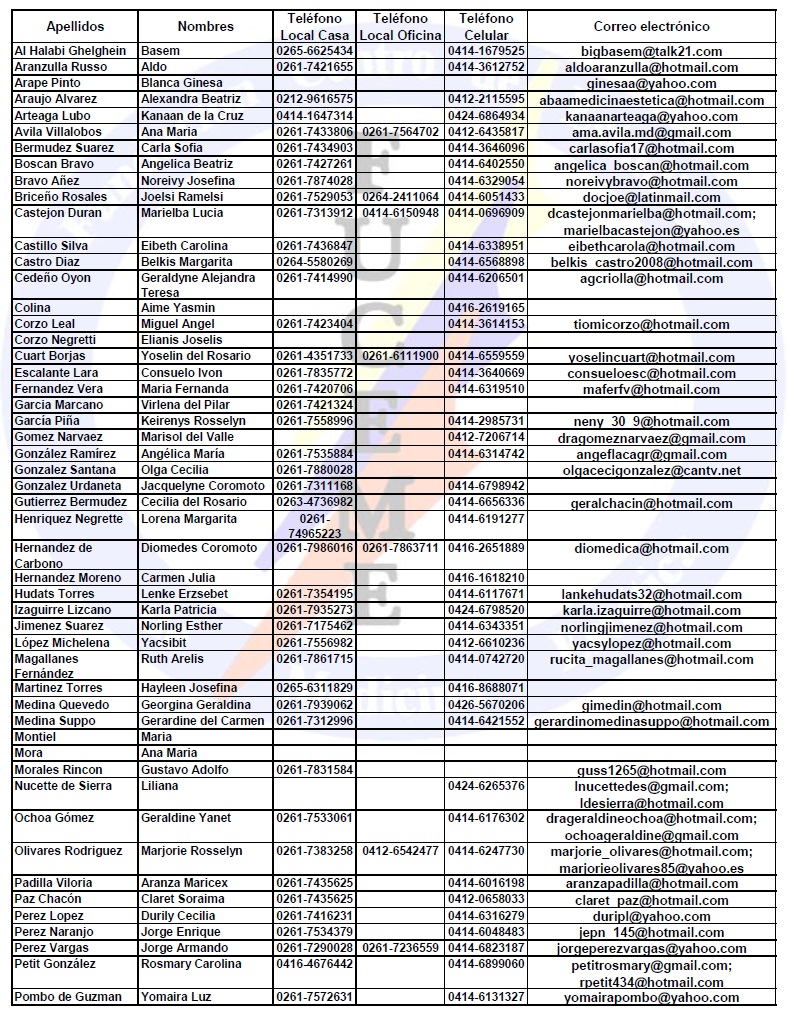 | Apellidos | Nombres | Teléfono Local Casa | Teléfono Local Oficina | Teléfono Celular | Correo electrónico |
|---|---|---|---|---|---|
| Al Halabi Ghelghein | Basem | 0265-6625434 | | 0414-1679525 | bigbasem@talk21.com |
| Aranzulla Russo | Aldo | 0261-7421655 | | 0414-3612752 | aldoaranzulla@hotmail.com |
| Arape Pinto | Blanca Ginesa | | | | ginesaa@yahoo.com |
| Araujo Alvarez | Alexandra Beatriz | 0212-9616575 | | 0412-2115595 | abaamedicinaestetica@hotmail.com |
| Arteaga Lubo | Kanaan de la Cruz | 0414-1647314 | | 0424-6864934 | kanaanarteaga@yahoo.com |
| Avila Villalobos | Ana Maria | 0261-7433806 | 0261-7564702 | 0412-6435817 | ama.avila.md@gmail.com |
| Bermudez Suarez | Carla Sofia | 0261-7434903 | | 0414-3646096 | carlasofia17@hotmail.com |
| Boscan Bravo | Angelica Beatriz | 0261-7427261 | | 0414-6402550 | angelica_boscan@hotmail.com |
| Bravo Añez | Noreivy Josefina | 0261-7874028 | | 0414-6329054 | noreivybravo@hotmail.com |
| Briceño Rosales | Joelsi Ramelsi | 0261-7529053 | 0264-2411064 | 0414-6051433 | docjoe@latinmail.com |
| Castejon Duran | Marielba Lucia | 0261-7313912 | 0414-6150948 | 0414-0696909 | dcastejonmarielba@hotmail.com; marielbacastejon@yahoo.es |
| Castillo Silva | Eibeth Carolina | 0261-7436847 | | 0414-6338951 | eibethcarola@hotmail.com |
| Castro Diaz | Belkis Margarita | 0264-5580269 | | 0414-6568898 | belkis_castro2008@hotmail.com |
| Cedeño Oyon | Geraldyne Alejandra Teresa | 0261-7414990 | | 0414-6206501 | agcriolla@hotmail.com |
| Colina | Aime Yasmin | | | 0416-2619165 | |
| Corzo Leal | Miguel Angel | 0261-7423404 | | 0414-3614153 | tiomicorzo@hotmail.com |
| Corzo Negretti | Elianis Joselis | | | | |
| Cuart Borjas | Yoselin del Rosario | 0261-4351733 | 0261-6111900 | 0414-6559559 | yoselincuart@hotmail.com |
| Escalante Lara | Consuelo Ivon | 0261-7835772 | | 0414-3640669 | consueloesc@hotmail.com |
| Fernandez Vera | Maria Fernanda | 0261-7420706 | | 0414-6319510 | maferfv@hotmail.com |
| Garcia Marcano | Virlena del Pilar | 0261-7421324 | | | |
| García Piña | Keirenys Rosselyn | 0261-7558996 | | 0414-2985731 | neny_30_9@hotmail.com |
| Gomez Narvaez | Marisol del Valle | | | 0412-7206714 | dragomeznarvaez@gmail.com |
| González Ramírez | Angélica María | 0261-7535884 | | 0414-6314742 | angeflacagr@gmail.com |
| Gonzalez Santana | Olga Cecilia | 0261-7880028 | | | olgacecigonzalez@cantv.net |
| Gonzalez Urdaneta | Jacquelyne Coromoto | 0261-7311168 | | 0414-6798942 | |
| Gutierrez Bermudez | Cecilia del Rosario | 0263-4736982 | | 0414-6656336 | geralchacin@hotmail.com |
| Henriquez Negrette | Lorena Margarita | 0261-74965223 | | 0414-6191277 | |
| Hernandez de Carbono | Diomedes Coromoto | 0261-7986016 | 0261-7863711 | 0416-2651889 | diomedica@hotmail.com |
| Hernandez Moreno | Carmen Julia | | | 0416-1618210 | |
| Hudats Torres | Lenke Erzsebet | 0261-7354195 | | 0414-6117671 | lankehudats32@hotmail.com |
| Izaguirre Lizcano | Karla Patricia | 0261-7935273 | | 0424-6798520 | karla.izaguirre@hotmail.com |
| Jimenez Suarez | Norling Esther | 0261-7175462 | | 0414-6343351 | norlingjimenez@hotmail.com |
| López Michelena | Yacsibit | 0261-7556982 | | 0412-6610236 | yacsylopez@hotmail.com |
| Magallanes Fernández | Ruth Arelis | 0261-7861715 | | 0414-0742720 | rucita_magallanes@hotmail.com |
| Martinez Torres | Hayleen Josefina | 0265-6311829 | | 0416-8688071 | |
| Medina Quevedo | Georgina Geraldina | 0261-7939062 | | 0426-5670206 | gimedin@hotmail.com |
| Medina Suppo | Gerardine del Carmen | 0261-7312996 | | 0414-6421552 | gerardinomedinasuppo@hotmail.com |
| Montiel | Maria | | | | |
| Mora | Ana Maria | | | | |
| Morales Rincon | Gustavo Adolfo | 0261-7831584 | | | guss1265@hotmail.com |
| Nucette de Sierra | Liliana | | | 0424-6265376 | lnucettedes@gmail.com; ldesierra@hotmail.com |
| Ochoa Gómez | Geraldine Yanet | 0261-7533061 | | 0414-6176302 | drageraldineochoa@hotmail.com; ochoageraldine@gmail.com |
| Olivares Rodriguez | Marjorie Rosselyn | 0261-7383258 | 0412-6542477 | 0414-6247730 | marjorie_olivares@hotmail.com; marjorieolivares85@yahoo.es |
| Padilla Viloria | Aranza Maricex | 0261-7435625 | | 0414-6016198 | aranzapadilla@hotmail.com |
| Paz Chacón | Claret Soraima | 0261-7435625 | | 0412-0658033 | claret_paz@hotmail.com |
| Perez Lopez | Durily Cecilia | 0261-7416231 | | 0414-6316279 | duripl@yahoo.com |
| Perez Naranjo | Jorge Enrique | 0261-7534379 | | 0414-6048483 | jepn_145@hotmail.com |
| Perez Vargas | Jorge Armando | 0261-7290028 | 0261-7236559 | 0414-6823187 | jorgeperezvargas@yahoo.com |
| Petit González | Rosmary Carolina | 0416-4676442 | | 0414-6899060 | petitrosmary@gmail.com; rpetit434@hotmail.com |
| Pombo de Guzman | Yomaira Luz | 0261-7572631 | | 0414-6131327 | yomairapombo@yahoo.com |